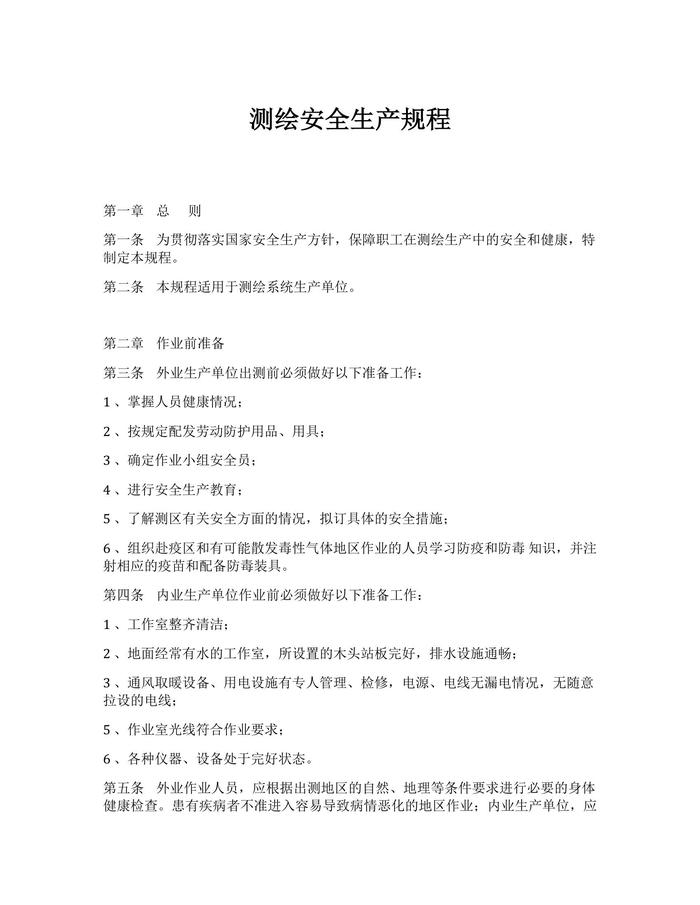 测绘安全生产规程

第一章 总 则

第一条 为贯彻落实国家安全生产方针，保障职工在测绘生产中的安全和健康，特制定本规程。

第二条 本规程适用于测绘系统生产单位。

第二章 作业前准备

第三条 外业生产单位出测前必须做好以下准备工作：

1、掌握人员健康情况；

2、按规定配发劳动防护用品、用具；

3、确定作业小组安全员；

4、进行安全生产教育；

5、了解测区有关安全方面的情况，拟订具体的安全措施；

6、组织赴疫区和有可能散发毒性气体地区作业的人员学习防疫和防毒 知识，并注射相应的疫苗和配备防毒装具。

第四条 内业生产单位作业前必须做好以下准备工作：

1、工作室整齐清洁；

2、地面经常有水的工作室，所设置的木头站板完好，排水设施通畅；

3、通风取暖设备、用电设施有专人管理、检修，电源、电线无漏电情况，无随意拉设的电线；

5、作业室光线符合作业要求；

6、各种仪器、设备处于完好状态。

第五条 外业作业人员，应根据出测地区的自然、地理等条件要求进行必要的身体健康检查。患有疾病者不准进入容易导致病情恶化的地区作业；内业生产单位，应